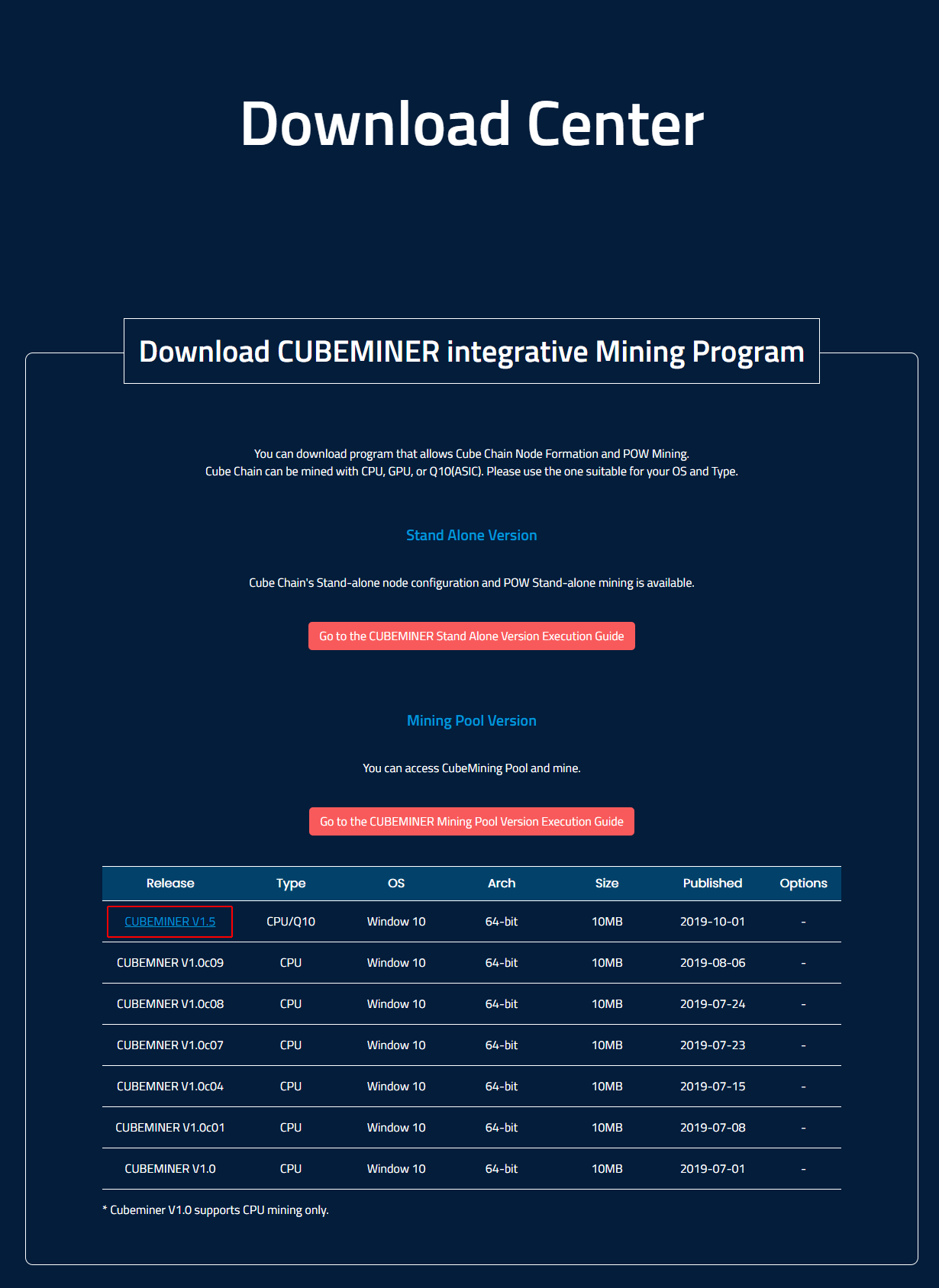 Download Center

Download CUBEMINER integrative Mining Program

You can download program that allows Cube Chain Node Formation and POW Mining.
Cube Chain can be mined with CPU, GPU, or Q10(ASIC). Please use the one suitable for your OS and Type.

Stand Alone Version

Cube Chain's Stand-alone node configuration and POW Stand-alone mining is available.

Go to the CUBEMINER Stand Alone Version Execution Guide

Mining Pool Version

You can access CubeMining Pool and mine.

Go to the CUBEMINER Mining Pool Version Execution Guide

| Release | Type | OS | Arch | Size | Published | Options |
|---|---|---|---|---|---|---|
| CUBEMINER V1.5 | CPU/Q10 | Window 10 | 64-bit | 10MB | 2019-10-01 | - |
| CUBEMNER V1.0c09 | CPU | Window 10 | 64-bit | 10MB | 2019-08-06 | - |
| CUBEMNER V1.0c08 | CPU | Window 10 | 64-bit | 10MB | 2019-07-24 | - |
| CUBEMNER V1.0c07 | CPU | Window 10 | 64-bit | 10MB | 2019-07-23 | - |
| CUBEMNER V1.0c04 | CPU | Window 10 | 64-bit | 10MB | 2019-07-15 | - |
| CUBEMINER V1.0c01 | CPU | Window 10 | 64-bit | 10MB | 2019-07-08 | - |
| CUBEMINER V1.0 | CPU | Window 10 | 64-bit | 10MB | 2019-07-01 | - |

* Cubeminer V1.0 supports CPU mining only.